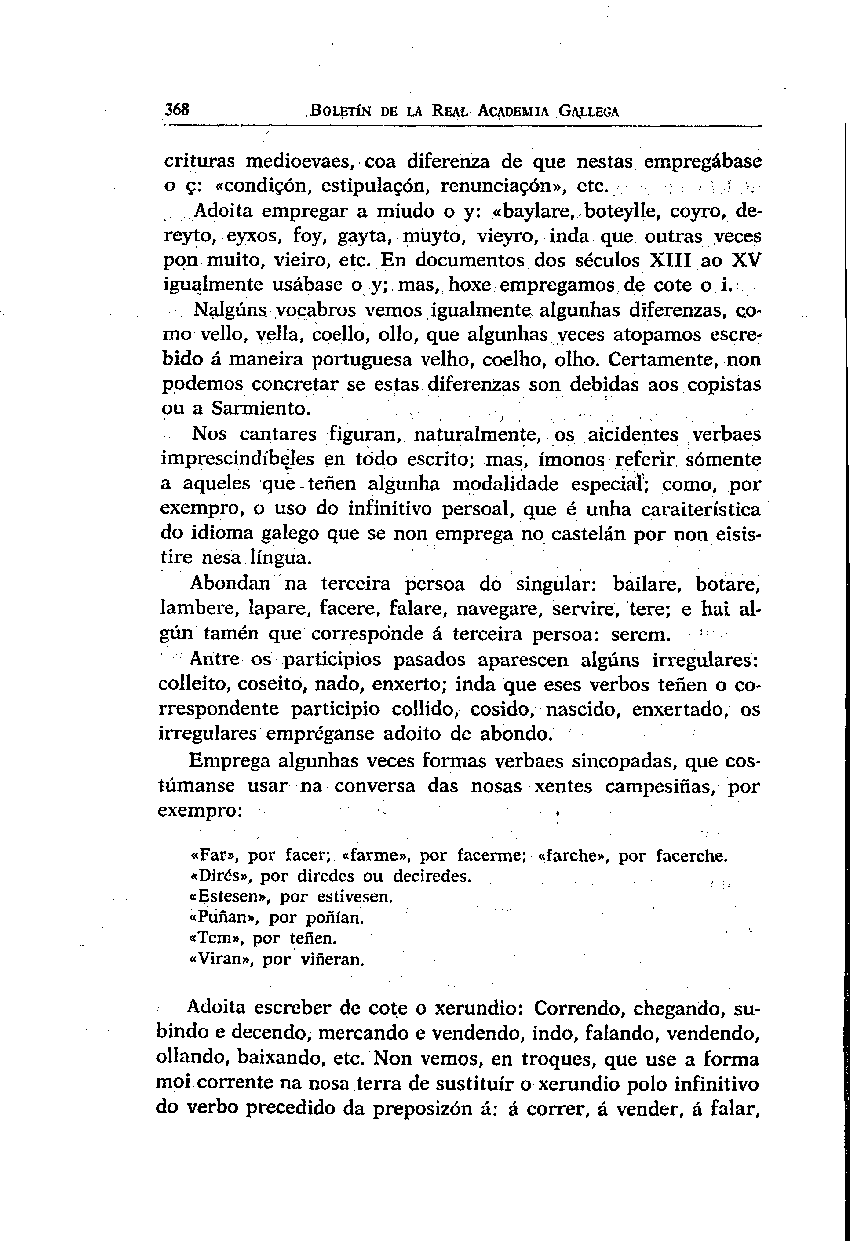 368 BOLETÍN DE LA REAL ACADEMIA GALLEGA

crituras medioevaes, coa diferenza de que nestas empregábase o ç: «condiçón, estipulaçón, renunciaçón», etc.

Adoita empregar a miudo o y: «baylare, boteylle, coyro, dereyto, eyxos, foy, gayta, muyto, vieyro, inda que outras veces pon muito, vieiro, etc. En documentos dos séculos XIII ao XV igualmente usábase o y; mas, hoxe empregamos de cote o i.

Nalgúns vocabros vemos igualmente algunhas diferenzas, como vello, vella, coello, ollo, que algunhas veces atopamos escrebido á maneira portuguesa velho, coelho, olho. Certamente, non podemos concretar se estas diferenzas son debidas aos copistas ou a Sarmiento.

Nos cantares figuran, naturalmente, os aicidentes verbaes imprescindíbeles en todo escrito; mas, ímonos referir sómente a aqueles que teñen algunha modalidade especial; como, por exempro, o uso do infinitivo persoal, que é unha caraiterística do idioma galego que se non emprega no castelán por non eisistire nesa língua.

Abondan na terceira persoa do singular: bailare, botare, lambere, lapare, facere, falare, navegare, servire, tere; e hai algún tamén que corresponde á terceira persoa: serem.

Antre os participios pasados aparescen algúns irregulares: colleito, coseito, nado, enxerto; inda que eses verbos teñen o correspondente participio collido, cosido, nascido, enxertado, os irregulares empréganse adoito de abondo.

Emprega algunhas veces formas verbaes sincopadas, que costúmanse usar na conversa das nosas xentes campesiñas, por exempro:

«Far», por facer; «farme», por facerme; «farche», por facerche.
«Dirés», por diredes ou deciredes.
«Estesen», por estivesen.
«Puñan», por poñían.
«Tem», por teñen.
«Viran», por viñeran.

Adoita escreber de cote o xerundio: Correndo, chegando, subindo e decendo, mercando e vendendo, indo, falando, vendendo, ollando, baixando, etc. Non vemos, en troques, que use a forma moi corrente na nosa terra de sustituír o xerundio polo infinitivo do verbo precedido da preposizón á: á correr, á vender, á falar,